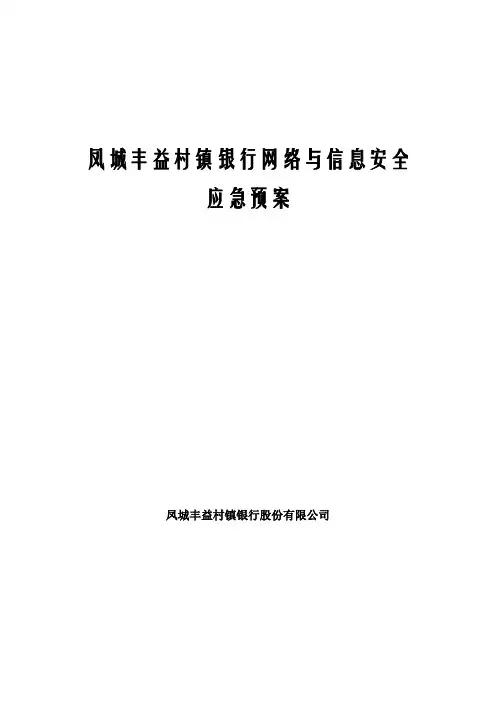 凤城丰益村镇银行网络与信息安全
应急预案

凤城丰益村镇银行股份有限公司